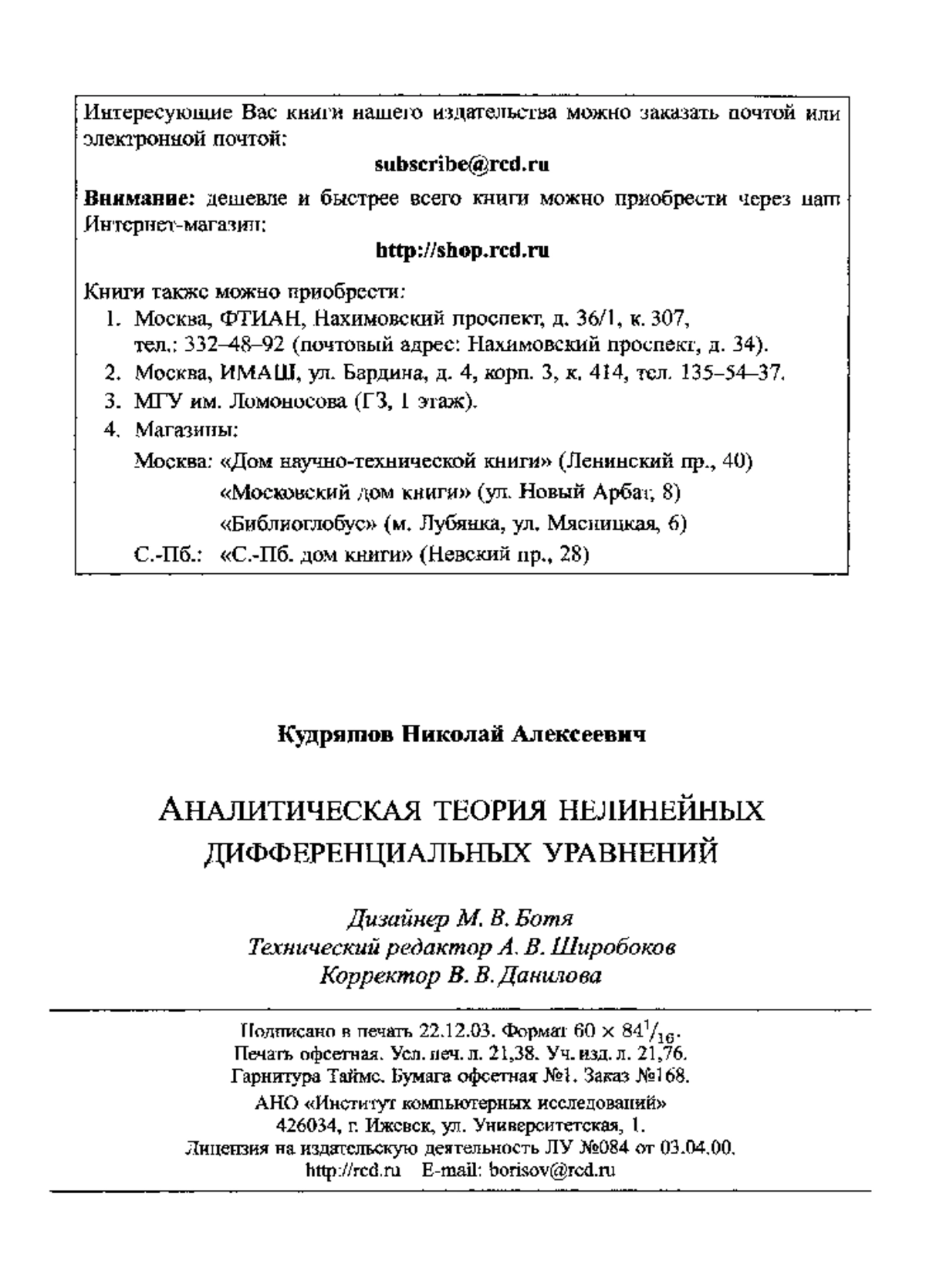 Интересующие Вас книги нашего издательства можно заказать почтой или электронной почтой:

subscribe@rcd.ru

**Внимание:** дешевле и быстрее всего книги можно приобрести через наш Интернет-магазин:

http://shop.rcd.ru

Книги также можно приобрести:

1. Москва, ФТИАН, Нахимовский проспект, д. 36/1, к. 307, тел.: 332–48–92 (почтовый адрес: Нахимовский проспект, д. 34).
2. Москва, ИМАШ, ул. Бардина, д. 4, корп. 3, к. 414, тел. 135–54–37.
3. МГУ им. Ломоносова (ГЗ, 1 этаж).
4. Магазины:

Москва: «Дом научно-технической книги» (Ленинский пр., 40)
«Московский дом книги» (ул. Новый Арбат, 8)
«Библиоглобус» (м. Лубянка, ул. Мясницкая, 6)
С.-Пб.: «С.-Пб. дом книги» (Невский пр., 28)

Кудряшов Николай Алексеевич

АНАЛИТИЧЕСКАЯ ТЕОРИЯ НЕЛИНЕЙНЫХ ДИФФЕРЕНЦИАЛЬНЫХ УРАВНЕНИЙ

Дизайнер М. В. Ботя
Технический редактор А. В. Широбоков
Корректор В. В. Данилова

Подписано в печать 22.12.03. Формат $60 \times 84^1/_{16}$.
Печать офсетная. Усл. печ. л. 21,38. Уч. изд. л. 21,76.
Гарнитура Таймс. Бумага офсетная №1. Заказ №168.
АНО «Институт компьютерных исследований»
426034, г. Ижевск, ул. Университетская, 1.
Лицензия на издательскую деятельность ЛУ №084 от 03.04.00.
http://rcd.ru E-mail: borisov@rcd.ru